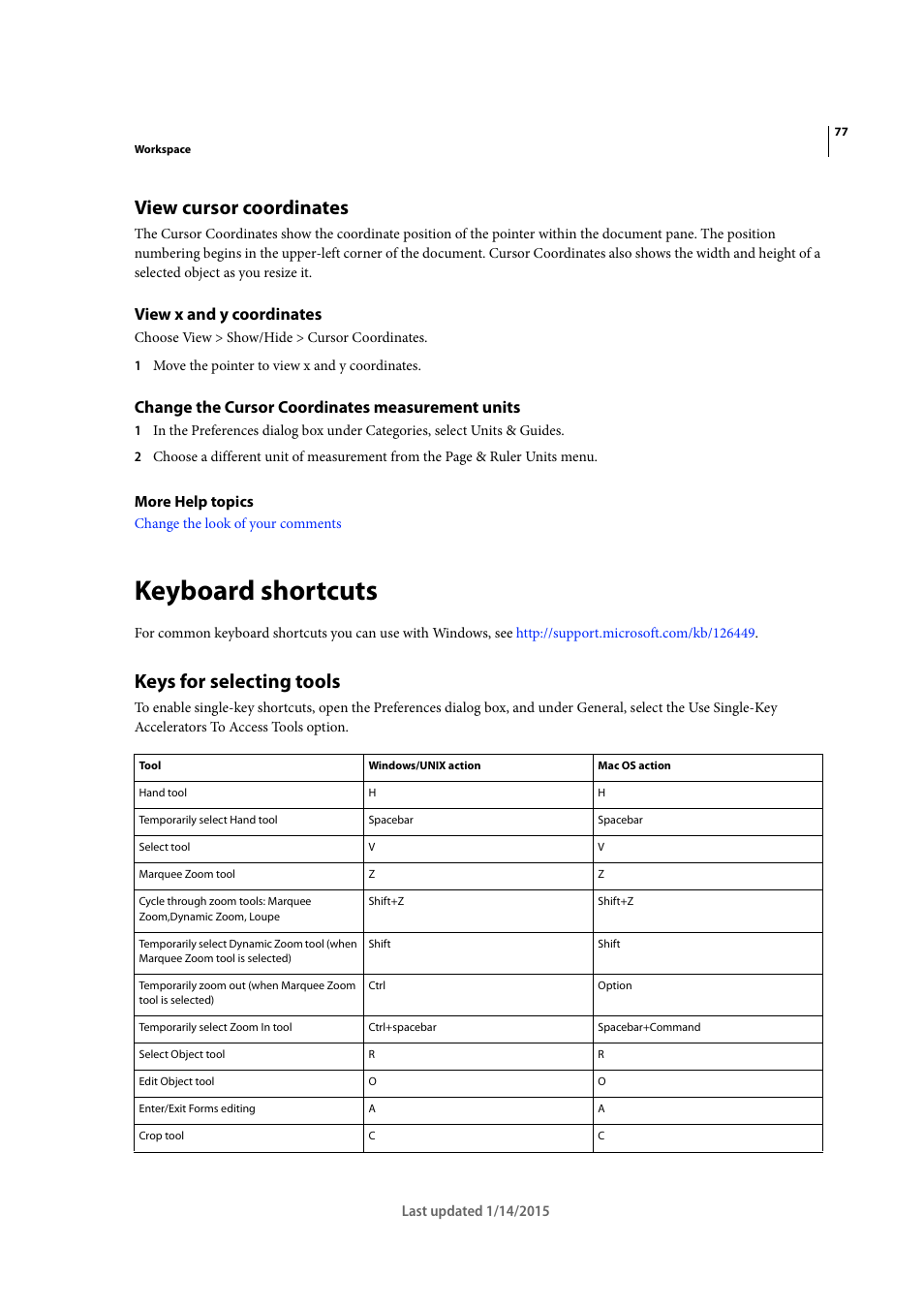 77

Workspace

View cursor coordinates

The Cursor Coordinates show the coordinate position of the pointer within the document pane. The position numbering begins in the upper-left corner of the document. Cursor Coordinates also shows the width and height of a selected object as you resize it.

View x and y coordinates

Choose View > Show/Hide > Cursor Coordinates.

1 Move the pointer to view x and y coordinates.

Change the Cursor Coordinates measurement units

1 In the Preferences dialog box under Categories, select Units & Guides.

2 Choose a different unit of measurement from the Page & Ruler Units menu.

More Help topics

Change the look of your comments

Keyboard shortcuts

For common keyboard shortcuts you can use with Windows, see http://support.microsoft.com/kb/126449.

Keys for selecting tools

To enable single-key shortcuts, open the Preferences dialog box, and under General, select the Use Single-Key Accelerators To Access Tools option.

| Tool | Windows/UNIX action | Mac OS action |
|---|---|---|
| Hand tool | H | H |
| Temporarily select Hand tool | Spacebar | Spacebar |
| Select tool | V | V |
| Marquee Zoom tool | Z | Z |
| Cycle through zoom tools: Marquee Zoom,Dynamic Zoom, Loupe | Shift+Z | Shift+Z |
| Temporarily select Dynamic Zoom tool (when Marquee Zoom tool is selected) | Shift | Shift |
| Temporarily zoom out (when Marquee Zoom tool is selected) | Ctrl | Option |
| Temporarily select Zoom In tool | Ctrl+spacebar | Spacebar+Command |
| Select Object tool | R | R |
| Edit Object tool | O | O |
| Enter/Exit Forms editing | A | A |
| Crop tool | C | C |

Last updated 1/14/2015